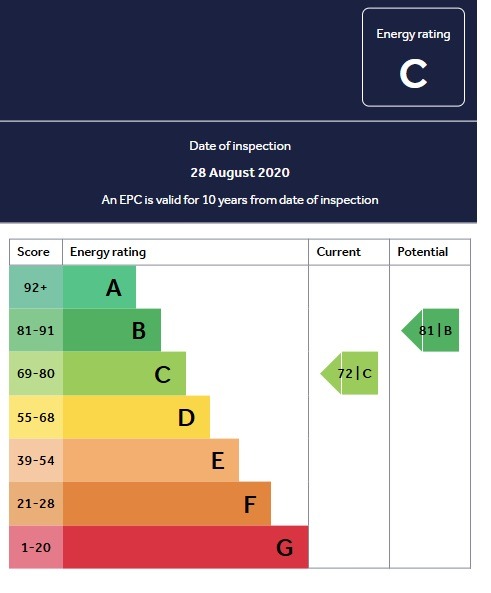 Energy rating
C

Date of inspection
28 August 2020
An EPC is valid for 10 years from date of inspection

| Score | Energy rating | Current | Potential |
|---|---|---|---|
| 92+ | A | | |
| 81-91 | B | | 81 \| B |
| 69-80 | C | 72 \| C | |
| 55-68 | D | | |
| 39-54 | E | | |
| 21-28 | F | | |
| 1-20 | G | | |